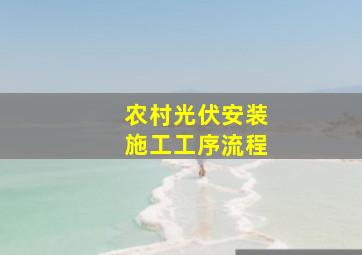 农村光伏安装
施工工序流程